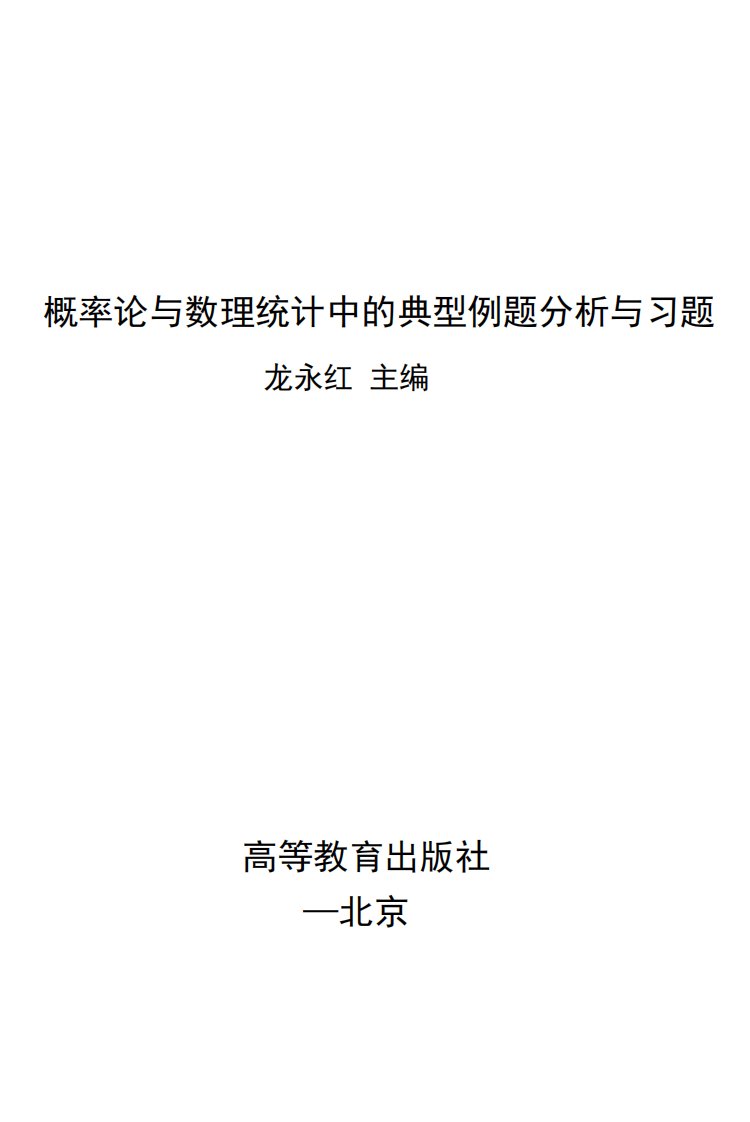 概率论与数理统计中的典型例题分析与习题

龙永红 主编

高等教育出版社
—北京